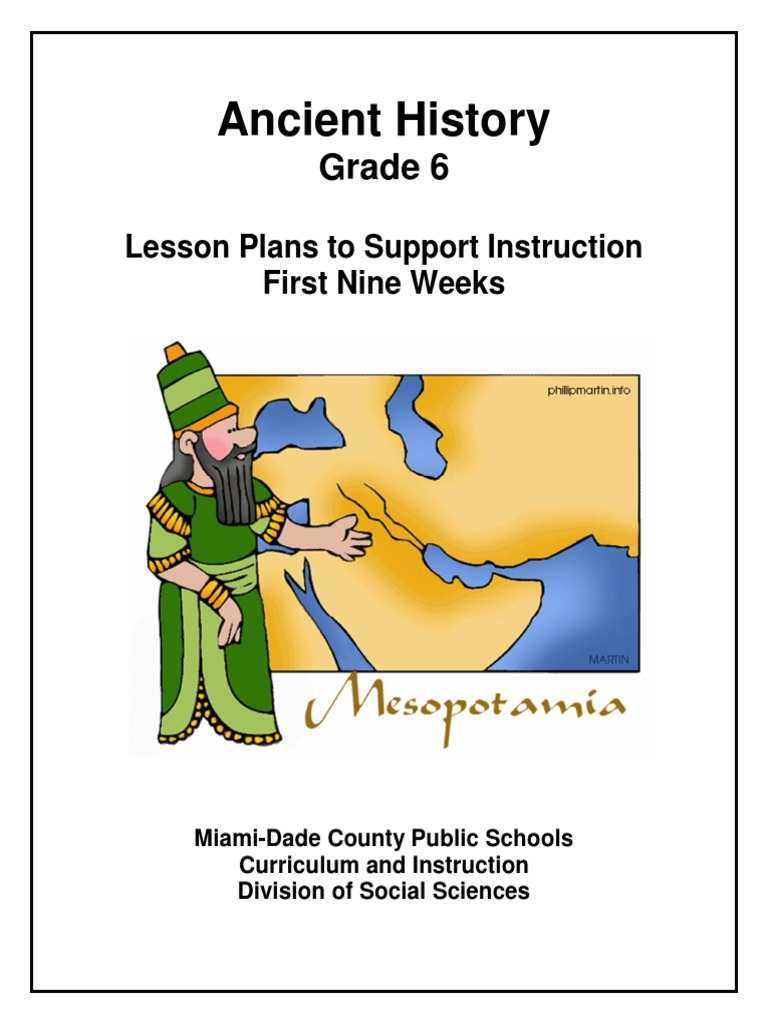 Ancient History
Grade 6

Lesson Plans to Support Instruction
First Nine Weeks

phillipmartin.info

MARTIN

Mesopotamia

Miami-Dade County Public Schools
Curriculum and Instruction
Division of Social Sciences